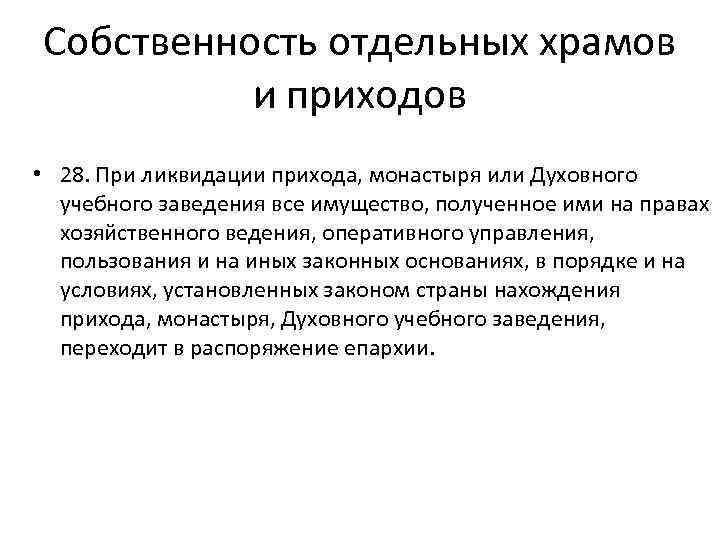 Собственность отдельных храмов и приходов

• 28. При ликвидации прихода, монастыря или Духовного учебного заведения все имущество, полученное ими на правах хозяйственного ведения, оперативного управления, пользования и на иных законных основаниях, в порядке и на условиях, установленных законом страны нахождения прихода, монастыря, Духовного учебного заведения, переходит в распоряжение епархии.